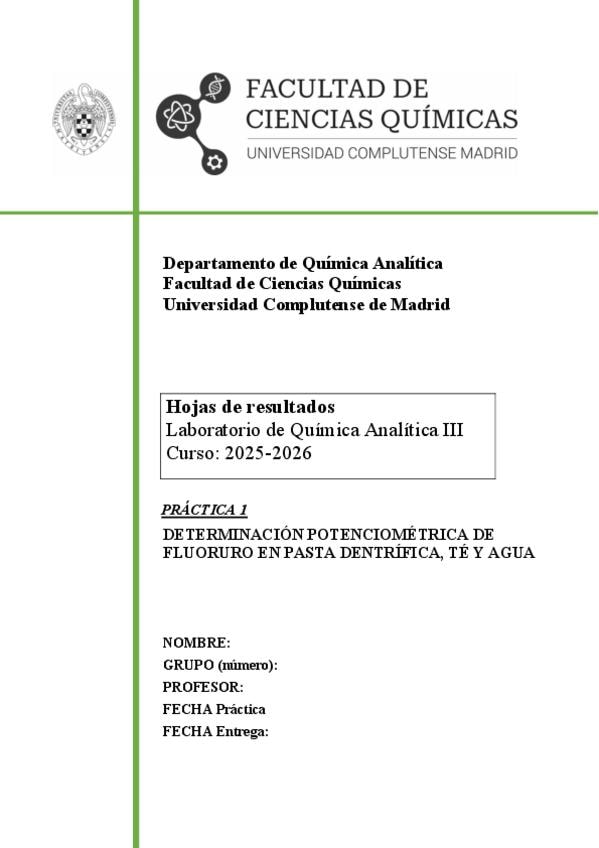 FACULTAD DE CIENCIAS QUÍMICAS
UNIVERSIDAD COMPLUTENSE MADRID

Departamento de Química Analítica
Facultad de Ciencias Químicas
Universidad Complutense de Madrid

Hojas de resultados
Laboratorio de Química Analítica III
Curso: 2025-2026

PRÁCTICA 1

DETERMINACIÓN POTENCIOMÉTRICA DE FLUORURO EN PASTA DENTRÍFICA, TÉ Y AGUA

NOMBRE:
GRUPO (número):
PROFESOR:
FECHA Práctica
FECHA Entrega: